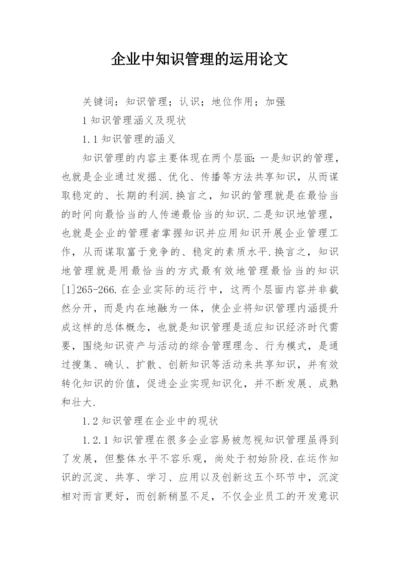 企业中知识管理的运用论文

关键词：知识管理；认识；地位作用；加强

1 知识管理涵义及现状

1.1 知识管理的涵义

知识管理的内容主要体现在两个层面：一是知识的管理，也就是企业通过发掘、优化、传播等方法共享知识，从而谋取稳定的、长期的利润.换言之，知识的管理就是在最恰当的时间向最恰当的人传递最恰当的知识.二是知识地管理，也就是企业的管理者掌握知识并应用知识开展企业管理工作，从而谋取富于竞争的、稳定的素质水平.换言之，知识地管理就是用最恰当的方式最有效地管理最恰当的知识[1]265-266.在企业实际的运行中，这两个层面内容并非截然分开，而是内在地融为一体，使企业将知识管理内涵提升成这样的总体概念，也就是知识管理是适应知识经济时代需要，围绕知识资产与活动的综合管理理念、行为模式，是通过搜集、确认、扩散、创新知识等活动来共享知识，并有效转化知识的价值，促进企业实现知识化，并不断发展、成熟和壮大.

1.2 知识管理在企业中的现状

1.2.1 知识管理在很多企业容易被忽视知识管理虽得到了发展，但整体水平不容乐观，尚处于初始阶段.在运作知识的沉淀、共享、学习、应用以及创新这五个环节中，沉淀相对而言更好，而创新稍显不足，不仅企业员工的开发意识